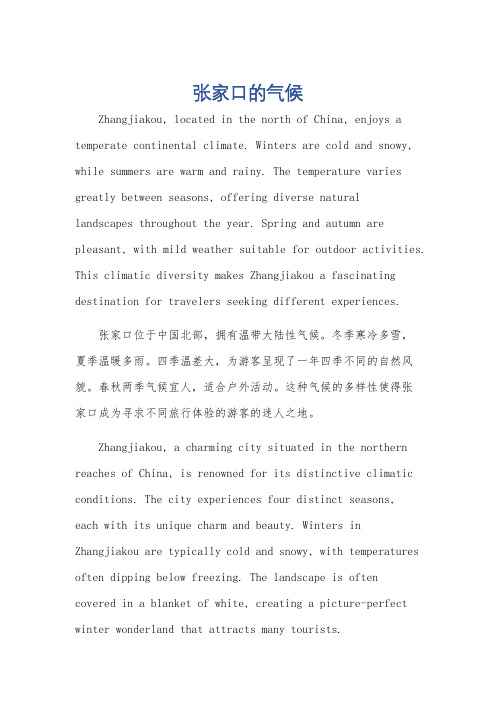 张家口的气候

Zhangjiakou, located in the north of China, enjoys a temperate continental climate. Winters are cold and snowy, while summers are warm and rainy. The temperature varies greatly between seasons, offering diverse natural landscapes throughout the year. Spring and autumn are pleasant, with mild weather suitable for outdoor activities. This climatic diversity makes Zhangjiakou a fascinating destination for travelers seeking different experiences.

张家口位于中国北部，拥有温带大陆性气候。冬季寒冷多雪，夏季温暖多雨。四季温差大，为游客呈现了一年四季不同的自然风貌。春秋两季气候宜人，适合户外活动。这种气候的多样性使得张家口成为寻求不同旅行体验的游客的迷人之地。

Zhangjiakou, a charming city situated in the northern reaches of China, is renowned for its distinctive climatic conditions. The city experiences four distinct seasons, each with its unique charm and beauty. Winters in Zhangjiakou are typically cold and snowy, with temperatures often dipping below freezing. The landscape is often covered in a blanket of white, creating a picture-perfect winter wonderland that attracts many tourists.